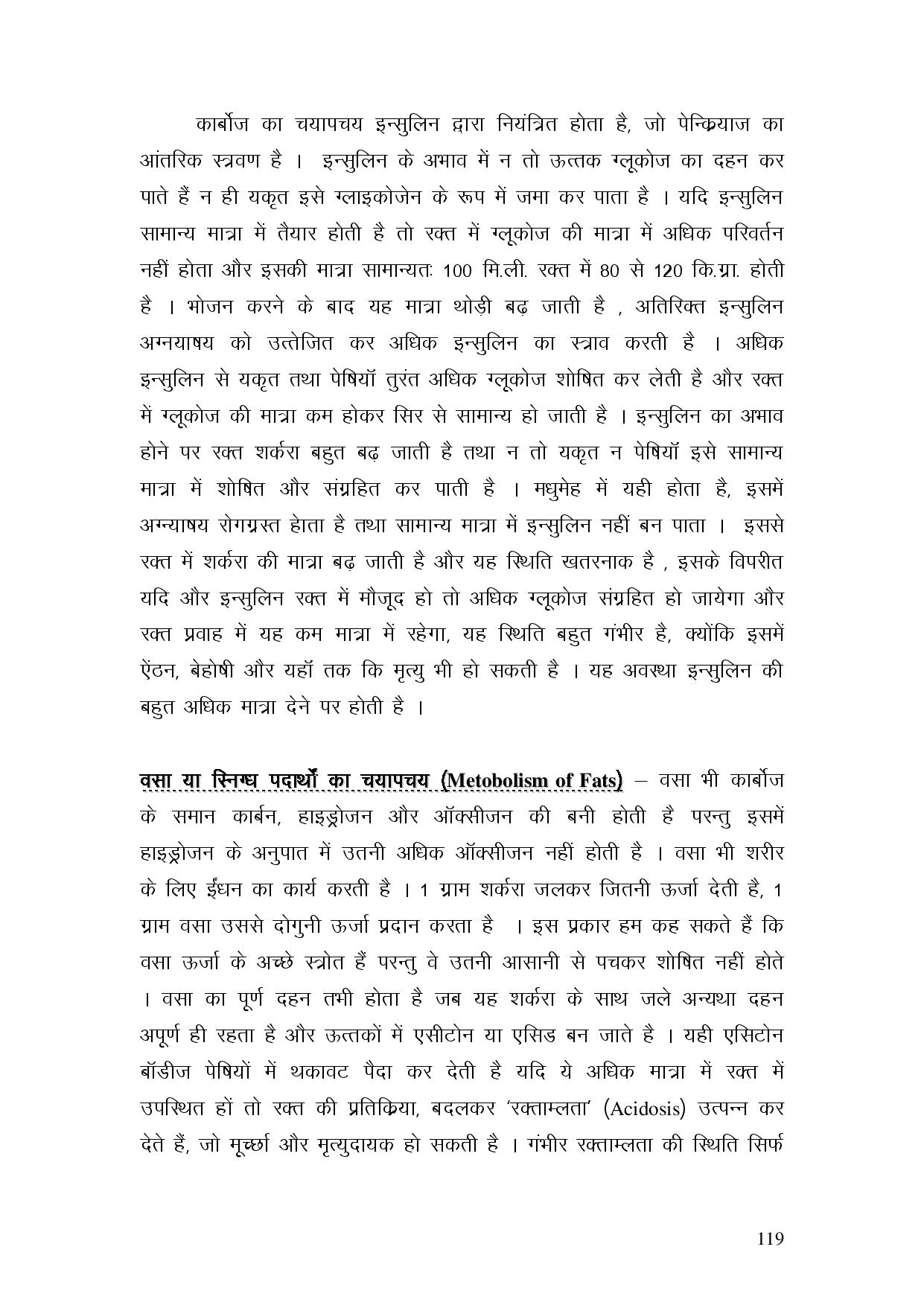 कार्बोज का चयापचय इन्सुलिन द्वारा नियंत्रित होता है, जो पेन्क्रियाज का आंतरिक स्त्रवण है । इन्सुलिन के अभाव में न तो ऊत्तक ग्लूकोज का दहन कर पाते हैं न ही यकृत इसे ग्लाइकोजेन के रूप में जमा कर पाता है । यदि इन्सुलिन सामान्य मात्रा में तैयार होती है तो रक्त में ग्लूकोज की मात्रा में अधिक परिवर्तन नहीं होता और इसकी मात्रा सामान्यतः 100 मि.ली. रक्त में 80 से 120 कि.ग्रा. होती है । भोजन करने के बाद यह मात्रा थोड़ी बढ़ जाती है , अतिरिक्त इन्सुलिन अग्नयाषय को उत्तेजित कर अधिक इन्सुलिन का स्त्राव करती है । अधिक इन्सुलिन से यकृत तथा पेषियॉ तुरंत अधिक ग्लूकोज शोषित कर लेती है और रक्त में ग्लूकोज की मात्रा कम होकर सिर से सामान्य हो जाती है । इन्सुलिन का अभाव होने पर रक्त शर्करा बहुत बढ़ जाती है तथा न तो यकृत न पेषियॉ इसे सामान्य मात्रा में शोषित और संग्रहित कर पाती है । मधुमेह में यही होता है, इसमें अग्न्याषय रोगग्रस्त हेाता है तथा सामान्य मात्रा में इन्सुलिन नहीं बन पाता । इससे रक्त में शर्करा की मात्रा बढ़ जाती है और यह स्थिति खतरनाक है , इसके विपरीत यदि और इन्सुलिन रक्त में मौजूद हो तो अधिक ग्लूकोज संग्रहित हो जायेगा और रक्त प्रवाह में यह कम मात्रा में रहेगा, यह स्थिति बहुत गंभीर है, क्योंकि इसमें ऐंठन, बेहोषी और यहॉ तक कि मृत्यु भी हो सकती है । यह अवस्था इन्सुलिन की बहुत अधिक मात्रा देने पर होती है ।

वसा या स्निग्ध पदार्थों का चयापचय (Metobolism of Fats) – वसा भी कार्बोज के समान कार्बन, हाइड्रोजन और ऑक्सीजन की बनी होती है परन्तु इसमें हाइड्रोजन के अनुपात में उतनी अधिक ऑक्सीजन नहीं होती है । वसा भी शरीर के लिए ईंधन का कार्य करती है । 1 ग्राम शर्करा जलकर जितनी ऊर्जा देती है, 1 ग्राम वसा उससे दोगुनी ऊर्जा प्रदान करता है । इस प्रकार हम कह सकते हैं कि वसा ऊर्जा के अच्छे स्त्रोत हैं परन्तु वे उतनी आसानी से पचकर शोषित नहीं होते । वसा का पूर्ण दहन तभी होता है जब यह शर्करा के साथ जले अन्यथा दहन अपूर्ण ही रहता है और ऊत्तकों में एसीटोन या एसिड बन जाते है । यही एसिटोन बॉडीज पेषियों में थकावट पैदा कर देती है यदि ये अधिक मात्रा में रक्त में उपस्थित हों तो रक्त की प्रतिक्रिया, बदलकर 'रक्ताम्लता' (Acidosis) उत्पन्न कर देते हैं, जो मूर्च्छा और मृत्युदायक हो सकती है । गंभीर रक्ताम्लता की स्थिति सिर्फ

119